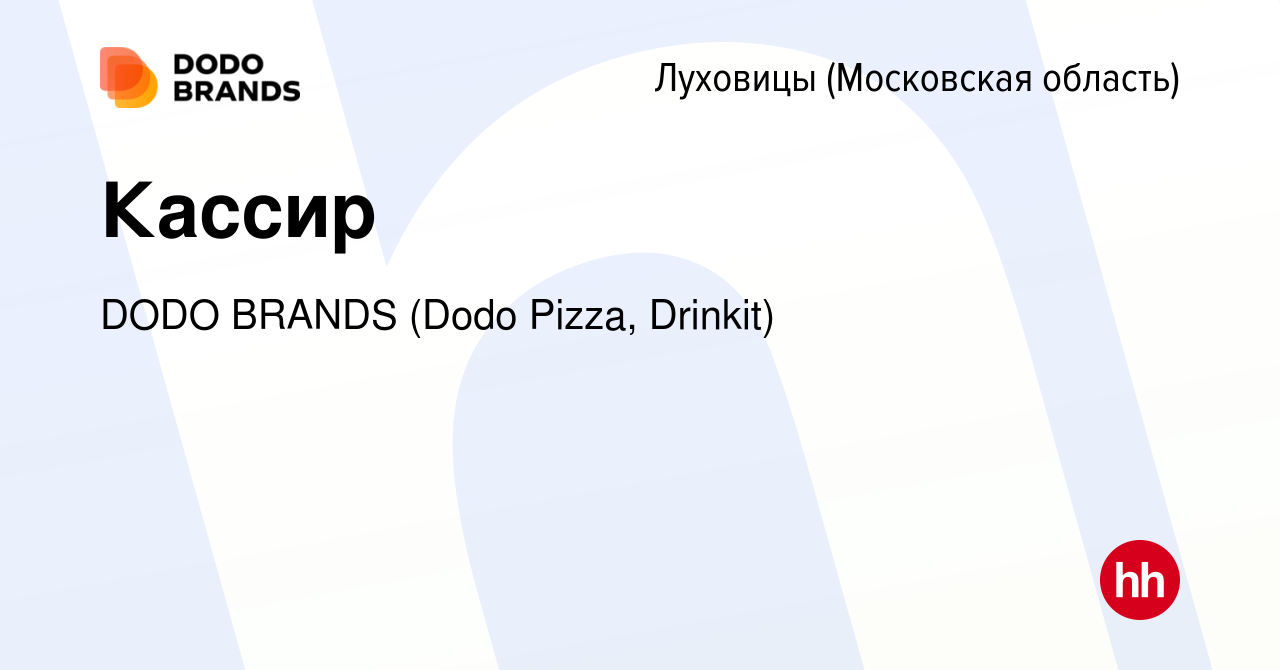 DODO BRANDS

Луховицы (Московская область)

Кассир

DODO BRANDS (Dodo Pizza, Drinkit)

hh